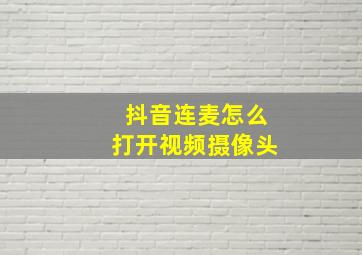 抖音连麦怎么
打开视频摄像头